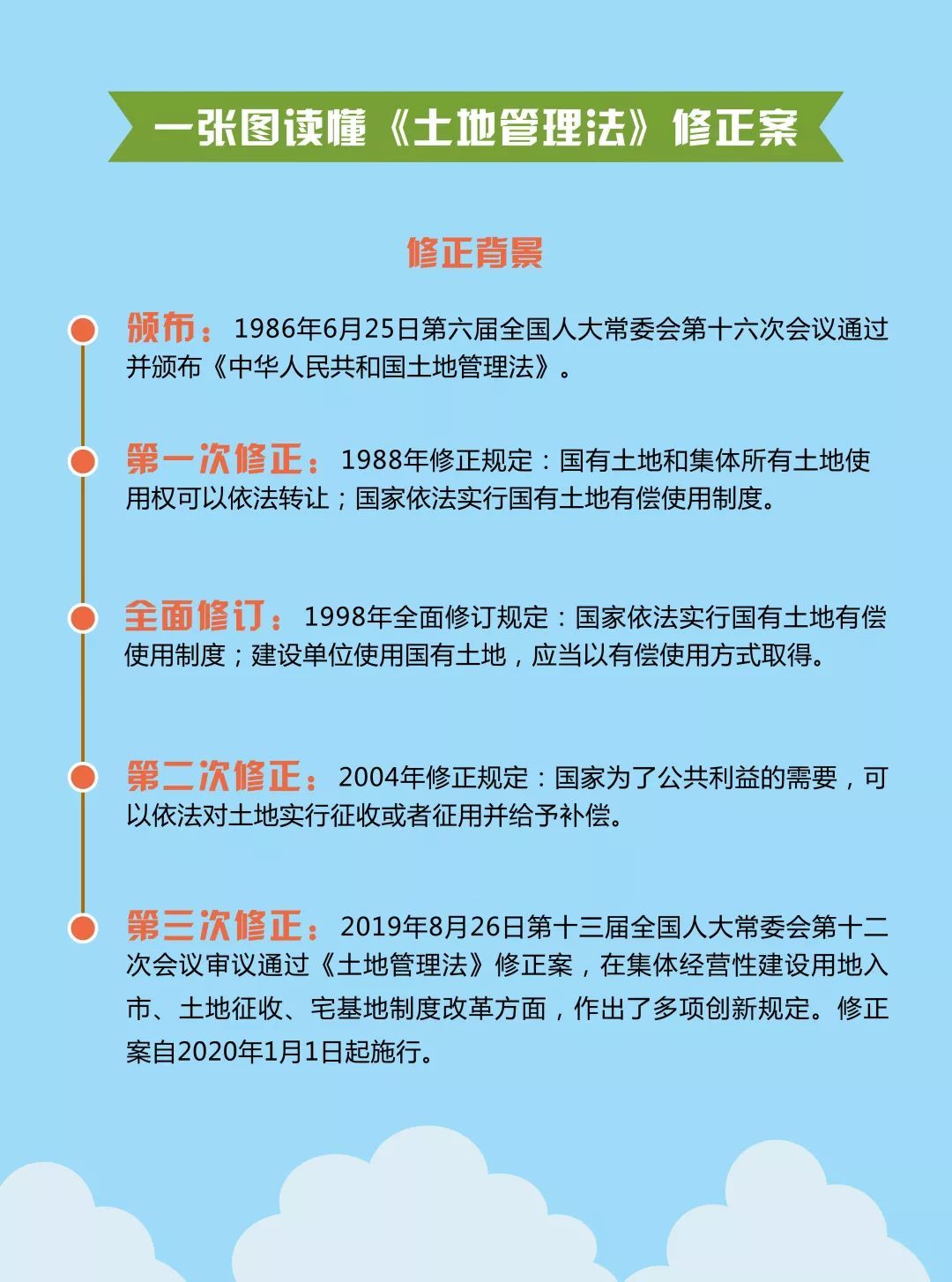 一张图读懂《土地管理法》修正案

修正背景

颁布：1986年6月25日第六届全国人大常委会第十六次会议通过并颁布《中华人民共和国土地管理法》。

第一次修正：1988年修正规定：国有土地和集体所有土地使用权可以依法转让；国家依法实行国有土地有偿使用制度。

全面修订：1998年全面修订规定：国家依法实行国有土地有偿使用制度；建设单位使用国有土地，应当以有偿使用方式取得。

第二次修正：2004年修正规定：国家为了公共利益的需要，可以依法对土地实行征收或者征用并给予补偿。

第三次修正：2019年8月26日第十三届全国人大常委会第十二次会议审议通过《土地管理法》修正案，在集体经营性建设用地入市、土地征收、宅基地制度改革方面，作出了多项创新规定。修正案自2020年1月1日起施行。